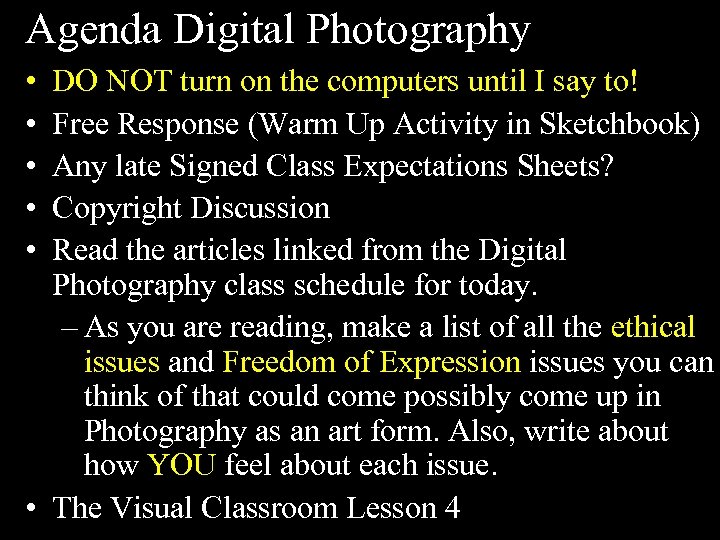 Agenda Digital Photography

• DO NOT turn on the computers until I say to!
• Free Response (Warm Up Activity in Sketchbook)
• Any late Signed Class Expectations Sheets?
• Copyright Discussion
• Read the articles linked from the Digital Photography class schedule for today.
– As you are reading, make a list of all the ethical issues and Freedom of Expression issues you can think of that could come possibly come up in Photography as an art form. Also, write about how YOU feel about each issue.
• The Visual Classroom Lesson 4